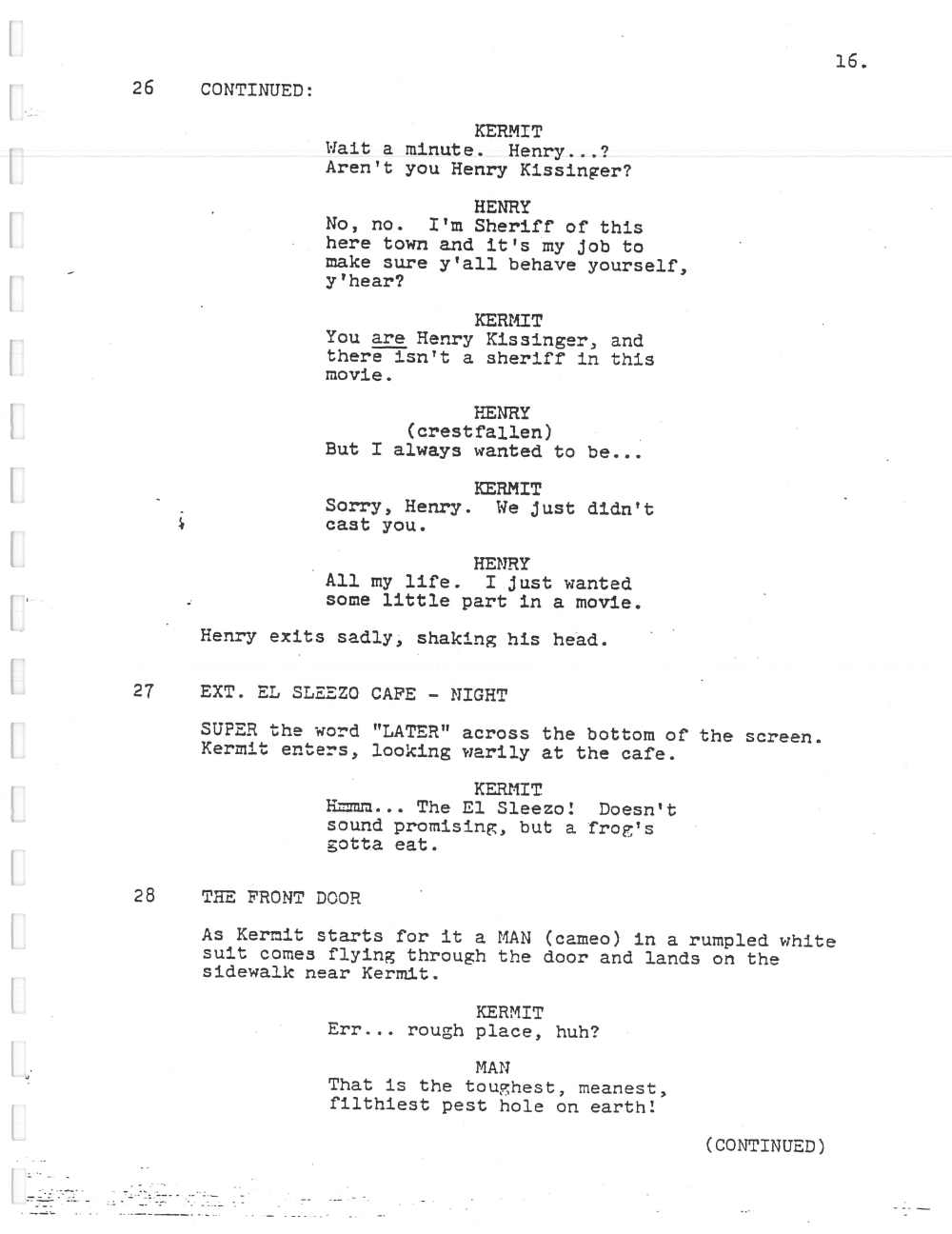 16.

26 CONTINUED:

KERMIT
Wait a minute. Henry...? Aren't you Henry Kissinger?

HENRY
No, no. I'm Sheriff of this here town and it's my job to make sure y'all behave yourself, y'hear?

KERMIT
You are Henry Kissinger, and there isn't a sheriff in this movie.

HENRY
(crestfallen)
But I always wanted to be...

KERMIT
Sorry, Henry. We just didn't cast you.

HENRY
All my life. I just wanted some little part in a movie.

Henry exits sadly, shaking his head.

27 EXT. EL SLEEZO CAFE - NIGHT

SUPER the word "LATER" across the bottom of the screen. Kermit enters, looking warily at the cafe.

KERMIT
Hmmm... The El Sleezo! Doesn't sound promising, but a frog's gotta eat.

28 THE FRONT DOOR

As Kermit starts for it a MAN (cameo) in a rumpled white suit comes flying through the door and lands on the sidewalk near Kermit.

KERMIT
Err... rough place, huh?

MAN
That is the toughest, meanest, filthiest pest hole on earth!

(CONTINUED)